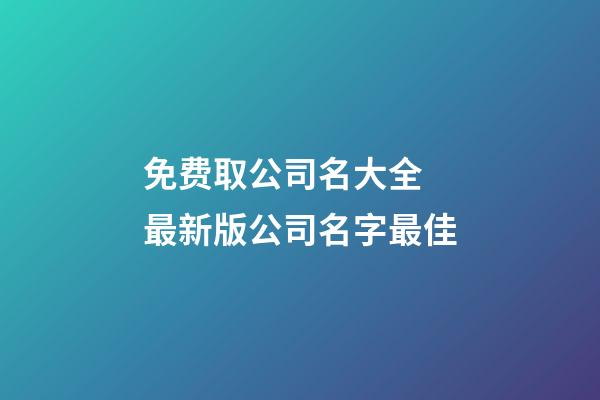 免费取公司名大全
最新版公司名字最佳